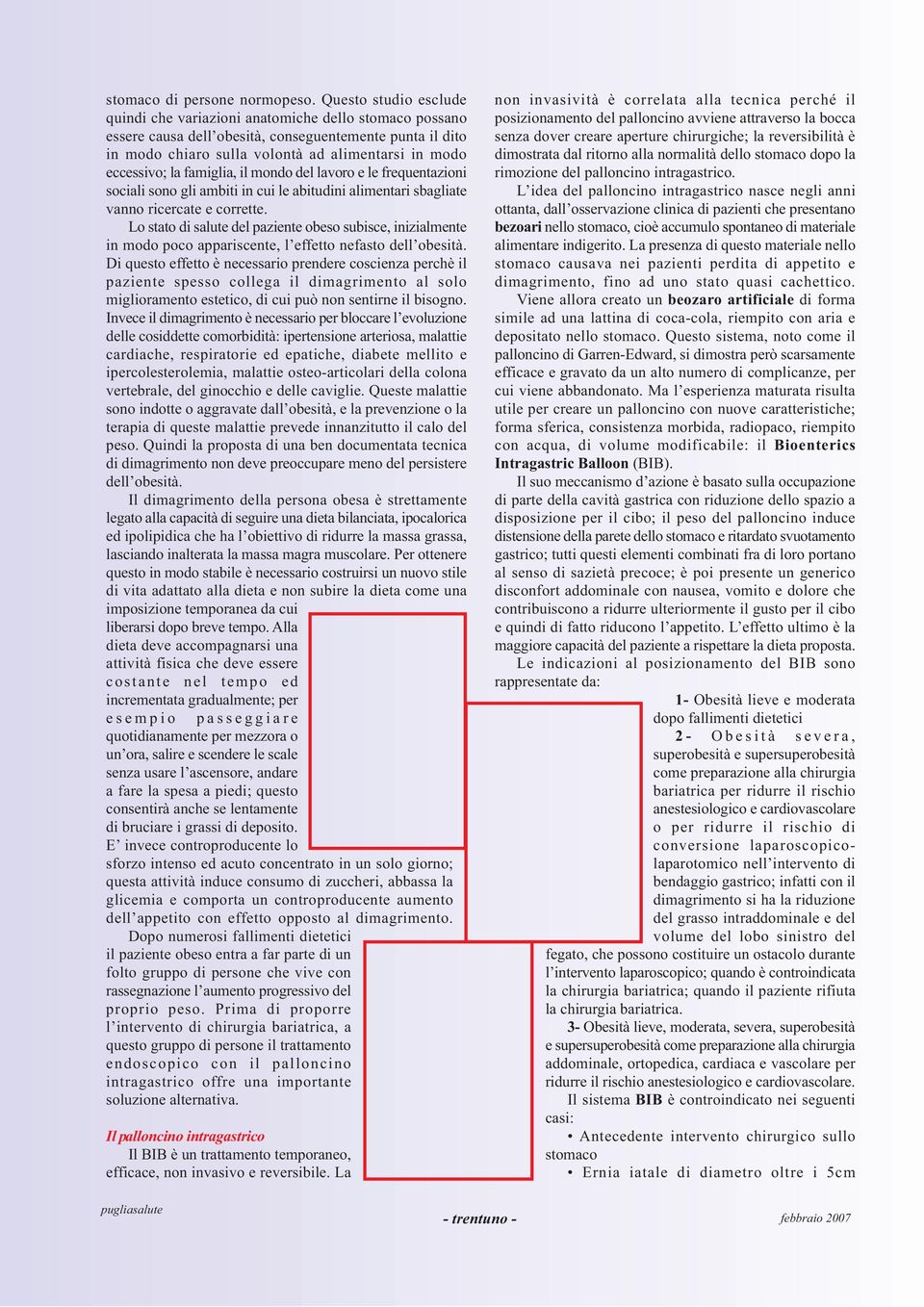 stomaco di persone normopeso. Questo studio esclude quindi che variazioni anatomiche dello stomaco possano essere causa dell'obesità, conseguentemente punta il dito in modo chiaro sulla volontà ad alimentarsi in modo eccessivo; la famiglia, il mondo del lavoro e le frequentazioni sociali sono gli ambiti in cui le abitudini alimentari sbagliate vanno ricercate e corrette.

Lo stato di salute del paziente obeso subisce, inizialmente in modo poco appariscente, l'effetto nefasto dell'obesità. Di questo effetto è necessario prendere coscienza perchè il paziente spesso collega il dimagrimento al solo miglioramento estetico, di cui può non sentirne il bisogno. Invece il dimagrimento è necessario per bloccare l'evoluzione delle cosiddette comorbidità: ipertensione arteriosa, malattie cardiache, respiratorie ed epatiche, diabete mellito e ipercolesterolemia, malattie osteo-articolari della colona vertebrale, del ginocchio e delle caviglie. Queste malattie sono indotte o aggravate dall'obesità, e la prevenzione o la terapia di queste malattie prevede innanzitutto il calo del peso. Quindi la proposta di una ben documentata tecnica di dimagrimento non deve preoccupare meno del persistere dell'obesità.

Il dimagrimento della persona obesa è strettamente legato alla capacità di seguire una dieta bilanciata, ipocalorica ed ipolipidica che ha l'obiettivo di ridurre la massa grassa, lasciando inalterata la massa magra muscolare. Per ottenere questo in modo stabile è necessario costruirsi un nuovo stile di vita adattato alla dieta e non subire la dieta come una imposizione temporanea da cui liberarsi dopo breve tempo. Alla dieta deve accompagnarsi una attività fisica che deve essere costante nel tempo ed incrementata gradualmente; per esempio passeggiare quotidianamente per mezzora o un'ora, salire e scendere le scale senza usare l'ascensore, andare a fare la spesa a piedi; questo consentirà anche se lentamente di bruciare i grassi di deposito. E' invece controproducente lo sforzo intenso ed acuto concentrato in un solo giorno; questa attività induce consumo di zuccheri, abbassa la glicemia e comporta un controproducente aumento dell'appetito con effetto opposto al dimagrimento.

Dopo numerosi fallimenti dietetici il paziente obeso entra a far parte di un folto gruppo di persone che vive con rassegnazione l'aumento progressivo del proprio peso. Prima di proporre l'intervento di chirurgia bariatrica, a questo gruppo di persone il trattamento endoscopico con il palloncino intragastrico offre una importante soluzione alternativa.

Il palloncino intragastrico
Il BIB è un trattamento temporaneo, efficace, non invasivo e reversibile. La non invasività è correlata alla tecnica perché il posizionamento del palloncino avviene attraverso la bocca senza dover creare aperture chirurgiche; la reversibilità è dimostrata dal ritorno alla normalità dello stomaco dopo la rimozione del palloncino intragastrico.

L'idea del palloncino intragastrico nasce negli anni ottanta, dall'osservazione clinica di pazienti che presentano bezoari nello stomaco, cioè accumulo spontaneo di materiale alimentare indigerito. La presenza di questo materiale nello stomaco causava nei pazienti perdita di appetito e dimagrimento, fino ad uno stato quasi cachettico.

Viene allora creato un beozaro artificiale di forma simile ad una lattina di coca-cola, riempito con aria e depositato nello stomaco. Questo sistema, noto come il palloncino di Garren-Edward, si dimostra però scarsamente efficace e gravato da un alto numero di complicanze, per cui viene abbandonato. Ma l'esperienza maturata risulta utile per creare un palloncino con nuove caratteristiche; forma sferica, consistenza morbida, radiopaco, riempito con acqua, di volume modificabile: il Bioenterics Intragastric Balloon (BIB).

Il suo meccanismo d'azione è basato sulla occupazione di parte della cavità gastrica con riduzione dello spazio a disposizione per il cibo; il peso del palloncino induce distensione della parete dello stomaco e ritardato svuotamento gastrico; tutti questi elementi combinati fra di loro portano al senso di sazietà precoce; è poi presente un generico disconfort addominale con nausea, vomito e dolore che contribuiscono a ridurre ulteriormente il gusto per il cibo e quindi di fatto riducono l'appetito. L'effetto ultimo è la maggiore capacità del paziente a rispettare la dieta proposta.

Le indicazioni al posizionamento del BIB sono rappresentate da:

1- Obesità lieve e moderata dopo fallimenti dietetici

2- Obesità severa, superobesità e supersuperobesità come preparazione alla chirurgia bariatrica per ridurre il rischio anestesiologico e cardiovascolare o per ridurre il rischio di conversione laparoscopico-laparotomico nell'intervento di bendaggio gastrico; infatti con il dimagrimento si ha la riduzione del grasso intraddominale e del volume del lobo sinistro del fegato, che possono costituire un ostacolo durante l'intervento laparoscopico; quando è controindicata la chirurgia bariatrica; quando il paziente rifiuta la chirurgia bariatrica.

3- Obesità lieve, moderata, severa, superobesità e supersuperobesità come preparazione alla chirurgia addominale, ortopedica, cardiaca e vascolare per ridurre il rischio anestesiologico e cardiovascolare.

Il sistema BIB è controindicato nei seguenti casi:
• Antecedente intervento chirurgico sullo stomaco
• Ernia iatale di diametro oltre i 5cm

pugliasalute
- trentuno -
febbraio 2007